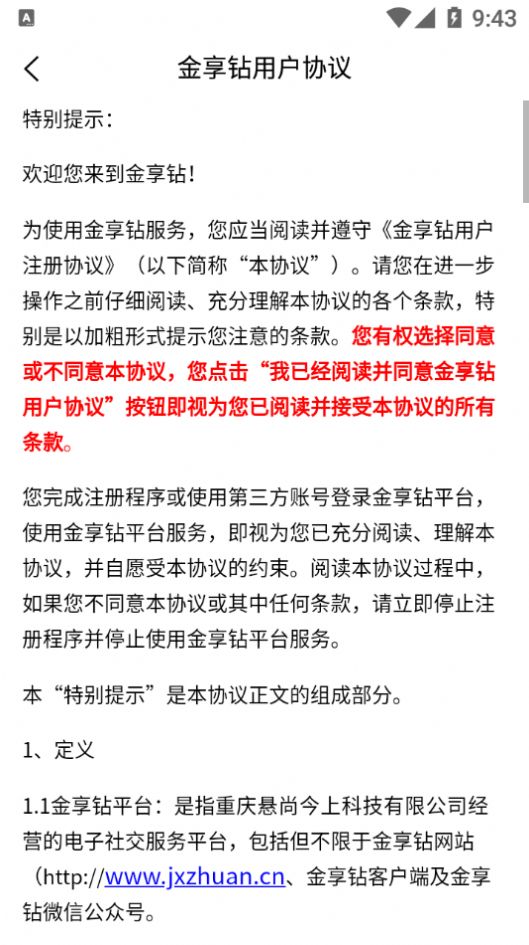 9:43

金享钻用户协议

特别提示：

欢迎您来到金享钻！

为使用金享钻服务，您应当阅读并遵守《金享钻用户注册协议》（以下简称“本协议”）。请您在进一步操作之前仔细阅读、充分理解本协议的各个条款，特别是以加粗形式提示您注意的条款。您有权选择同意或不同意本协议，您点击“我已经阅读并同意金享钻用户协议”按钮即视为您已阅读并接受本协议的所有条款。

您完成注册程序或使用第三方账号登录金享钻平台，使用金享钻平台服务，即视为您已充分阅读、理解本协议，并自愿受本协议的约束。阅读本协议过程中，如果您不同意本协议或其中任何条款，请立即停止注册程序并停止使用金享钻平台服务。

本“特别提示”是本协议正文的组成部分。

1、定义

1.1金享钻平台：是指重庆悬尚今上科技有限公司经营的电子社交服务平台，包括但不限于金享钻网站（http://www.jxzhuan.cn、金享钻客户端及金享钻微信公众号。